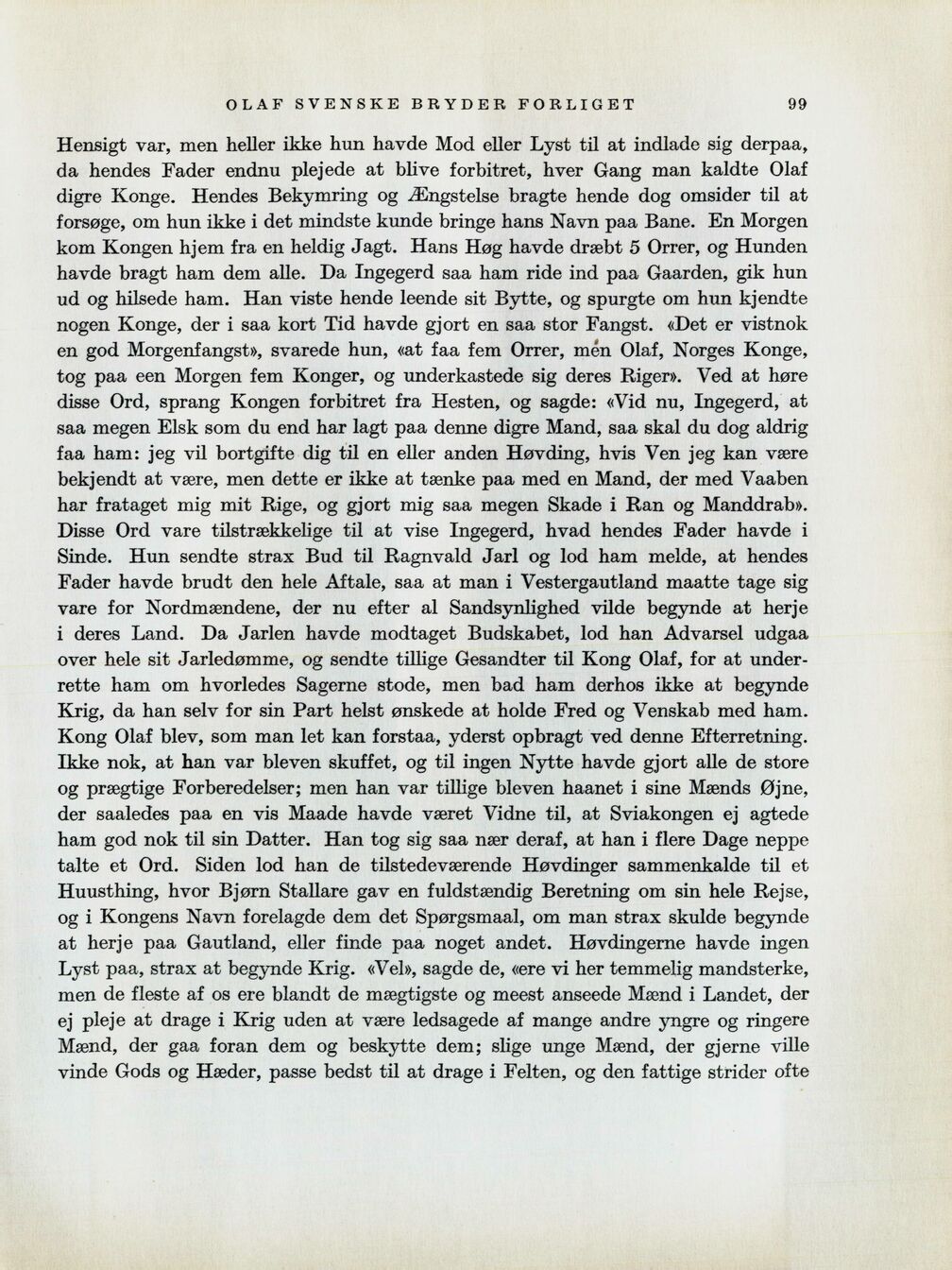 OLAF SVENSKE BRYDER FORLIGET 99

Hensigt var, men heller ikke hun havde Mod eller Lyst til at indlade sig derpaa, da hendes Fader endnu plejede at blive forbitret, hver Gang man kaldte Olaf digre Konge. Hendes Bekymring og Ængstelse bragte hende dog omsider til at forsøge, om hun ikke i det mindste kunde bringe hans Navn paa Bane. En Morgen kom Kongen hjem fra en heldig Jagt. Hans Høg havde dræbt 5 Orrer, og Hunden havde bragt ham dem alle. Da Ingegerd saa ham ride ind paa Gaarden, gik hun ud og hilsede ham. Han viste hende leende sit Bytte, og spurgte om hun kjendte nogen Konge, der i saa kort Tid havde gjort en saa stor Fangst. «Det er vistnok en god Morgenfangst», svarede hun, «at faa fem Orrer, men Olaf, Norges Konge, tog paa een Morgen fem Konger, og underkastede sig deres Riger». Ved at høre disse Ord, sprang Kongen forbitret fra Hesten, og sagde: «Vid nu, Ingegerd, at saa megen Elsk som du end har lagt paa denne digre Mand, saa skal du dog aldrig faa ham: jeg vil bortgifte dig til en eller anden Høvding, hvis Ven jeg kan være bekjendt at være, men dette er ikke at tænke paa med en Mand, der med Vaaben har frataget mig mit Rige, og gjort mig saa megen Skade i Ran og Manddrab». Disse Ord vare tilstrækkelige til at vise Ingegerd, hvad hendes Fader havde i Sinde. Hun sendte strax Bud til Ragnvald Jarl og lod ham melde, at hendes Fader havde brudt den hele Aftale, saa at man i Vestergautland maatte tage sig vare for Nordmændene, der nu efter al Sandsynlighed vilde begynde at herje i deres Land. Da Jarlen havde modtaget Budskabet, lod han Advarsel udgaa over hele sit Jarledømme, og sendte tillige Gesandter til Kong Olaf, for at underrette ham om hvorledes Sagerne stode, men bad ham derhos ikke at begynde Krig, da han selv for sin Part helst ønskede at holde Fred og Venskab med ham. Kong Olaf blev, som man let kan forstaa, yderst opbragt ved denne Efterretning. Ikke nok, at han var bleven skuffet, og til ingen Nytte havde gjort alle de store og prægtige Forberedelser; men han var tillige bleven haanet i sine Mænds Øjne, der saaledes paa en vis Maade havde været Vidne til, at Sviakongen ej agtede ham god nok til sin Datter. Han tog sig saa nær deraf, at han i flere Dage neppe talte et Ord. Siden lod han de tilstedeværende Høvdinger sammenkalde til et Huusthing, hvor Bjørn Stallare gav en fuldstændig Beretning om sin hele Rejse, og i Kongens Navn forelagde dem det Spørgsmaal, om man strax skulde begynde at herje paa Gautland, eller finde paa noget andet. Høvdingerne havde ingen Lyst paa, strax at begynde Krig. «Vel», sagde de, «ere vi her temmelig mandsterke, men de fleste af os ere blandt de mægtigste og meest anseede Mænd i Landet, der ej pleje at drage i Krig uden at være ledsagede af mange andre yngre og ringere Mænd, der gaa foran dem og beskytte dem; slige unge Mænd, der gjerne ville vinde Gods og Hæder, passe bedst til at drage i Felten, og den fattige strider ofte